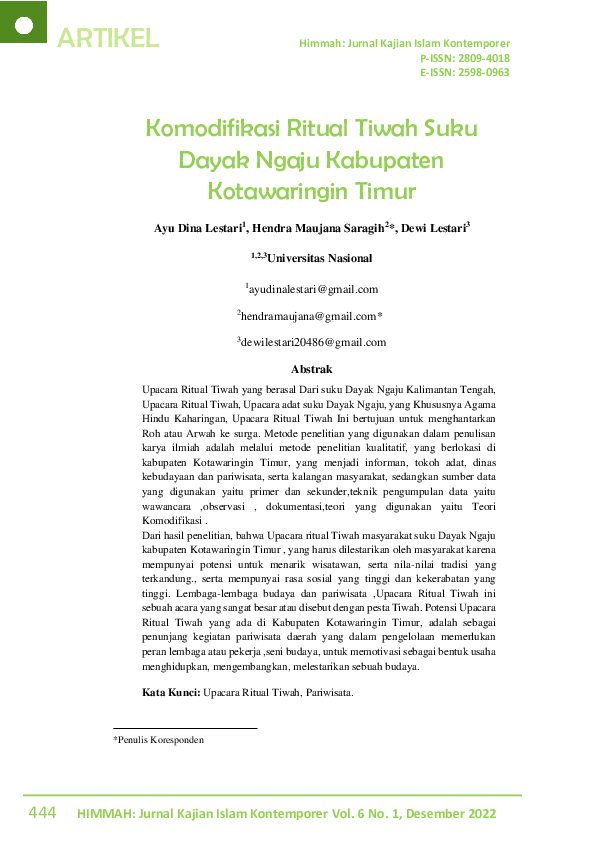 ARTIKEL

Himmah: Jurnal Kajian Islam Kontemporer
P-ISSN: 2809-4018
E-ISSN: 2598-0963

Komodifikasi Ritual Tiwah Suku Dayak Ngaju Kabupaten Kotawaringin Timur

Ayu Dina Lestari$^1$, Hendra Maujana Saragih$^2$*, Dewi Lestari$^3$

$^{1,2,3}$Universitas Nasional

$^1$ayudinalestari@gmail.com

$^2$hendramaujana@gmail.com*

$^3$dewilestari20486@gmail.com

Abstrak

Upacara Ritual Tiwah yang berasal Dari suku Dayak Ngaju Kalimantan Tengah, Upacara Ritual Tiwah, Upacara adat suku Dayak Ngaju, yang Khususnya Agama Hindu Kaharingan, Upacara Ritual Tiwah Ini bertujuan untuk menghantarkan Roh atau Arwah ke surga. Metode penelitian yang digunakan dalam penulisan karya ilmiah adalah melalui metode penelitian kualitatif, yang berlokasi di kabupaten Kotawaringin Timur, yang menjadi informan, tokoh adat, dinas kebudayaan dan pariwisata, serta kalangan masyarakat, sedangkan sumber data yang digunakan yaitu primer dan sekunder,teknik pengumpulan data yaitu wawancara ,observasi , dokumentasi,teori yang digunakan yaitu Teori Komodifikasi .
Dari hasil penelitian, bahwa Upacara ritual Tiwah masyarakat suku Dayak Ngaju kabupaten Kotawaringin Timur , yang harus dilestarikan oleh masyarakat karena mempunyai potensi untuk menarik wisatawan, serta nila-nilai tradisi yang terkandung., serta mempunyai rasa sosial yang tinggi dan kekerabatan yang tinggi. Lembaga-lembaga budaya dan pariwisata ,Upacara Ritual Tiwah ini sebuah acara yang sangat besar atau disebut dengan pesta Tiwah. Potensi Upacara Ritual Tiwah yang ada di Kabupaten Kotawaringin Timur, adalah sebagai penunjang kegiatan pariwisata daerah yang dalam pengelolaan memerlukan peran lembaga atau pekerja ,seni budaya, untuk memotivasi sebagai bentuk usaha menghidupkan, mengembangkan, melestarikan sebuah budaya.

Kata Kunci: Upacara Ritual Tiwah, Pariwisata.

*Penulis Koresponden

444 HIMMAH: Jurnal Kajian Islam Kontemporer Vol. 6 No. 1, Desember 2022